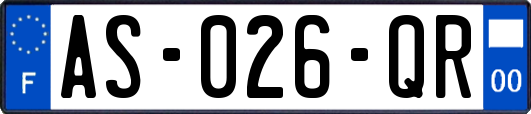 F
AS-026-QR
00